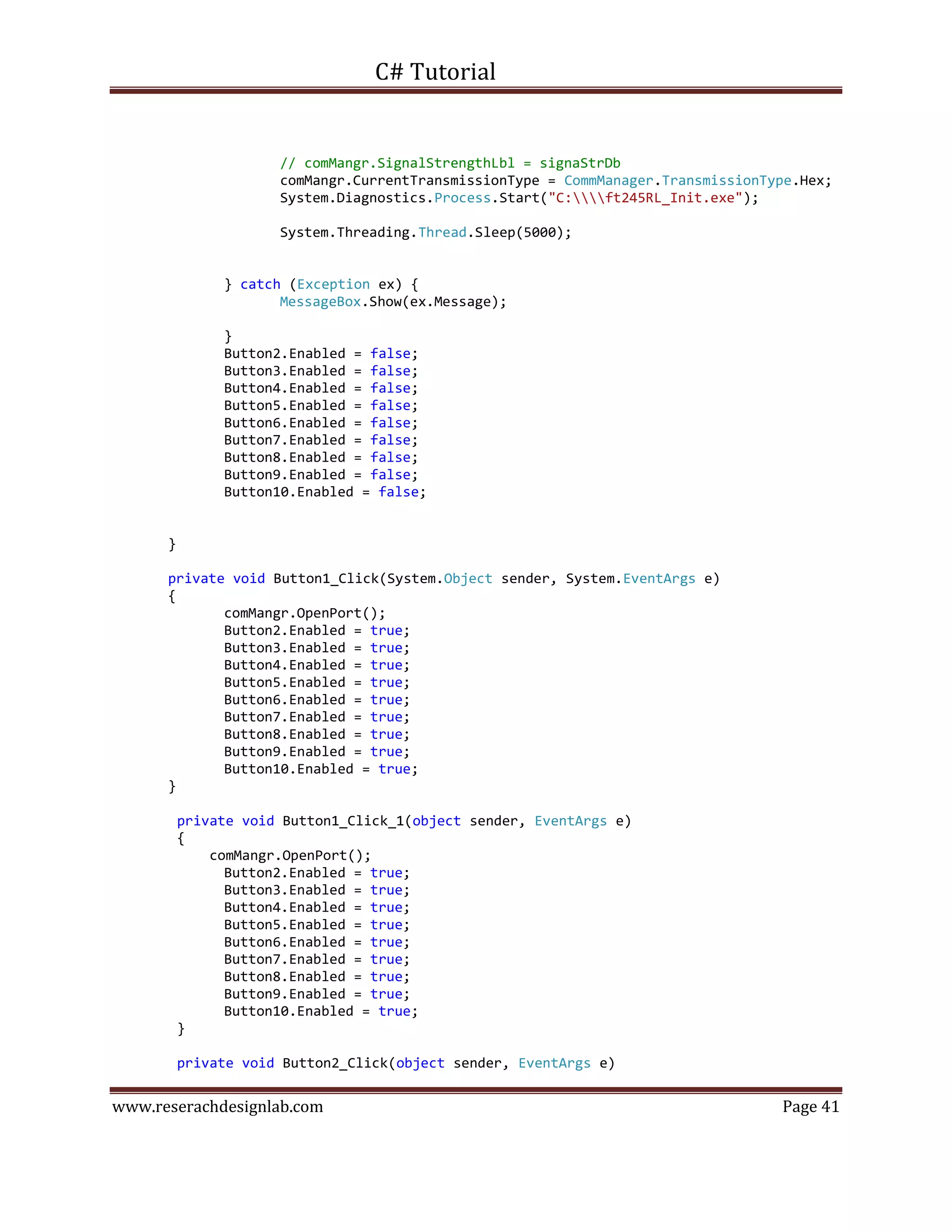 C# Tutorial

// comMangr.SignalStrengthLbl = signaStrDb
comMangr.CurrentTransmissionType = CommManager.TransmissionType.Hex;
System.Diagnostics.Process.Start("C:\\\\ft245RL_Init.exe");

System.Threading.Thread.Sleep(5000);

} catch (Exception ex) {
MessageBox.Show(ex.Message);

}
Button2.Enabled = false;
Button3.Enabled = false;
Button4.Enabled = false;
Button5.Enabled = false;
Button6.Enabled = false;
Button7.Enabled = false;
Button8.Enabled = false;
Button9.Enabled = false;
Button10.Enabled = false;

}

private void Button1_Click(System.Object sender, System.EventArgs e)
{
comMangr.OpenPort();
Button2.Enabled = true;
Button3.Enabled = true;
Button4.Enabled = true;
Button5.Enabled = true;
Button6.Enabled = true;
Button7.Enabled = true;
Button8.Enabled = true;
Button9.Enabled = true;
Button10.Enabled = true;
}

private void Button1_Click_1(object sender, EventArgs e)
{
comMangr.OpenPort();
Button2.Enabled = true;
Button3.Enabled = true;
Button4.Enabled = true;
Button5.Enabled = true;
Button6.Enabled = true;
Button7.Enabled = true;
Button8.Enabled = true;
Button9.Enabled = true;
Button10.Enabled = true;
}

private void Button2_Click(object sender, EventArgs e)

www.reserachdesignlab.com Page 41